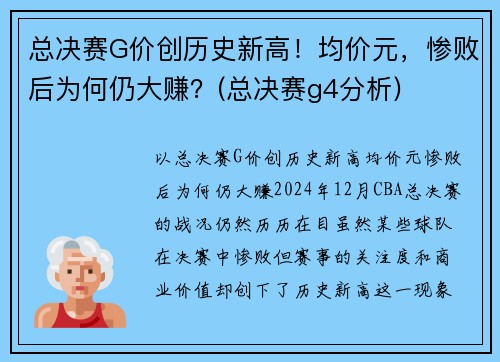 总决赛G价创历史新高！均价元，惨败后为何仍大赚？(总决赛g4分析)

以总决赛G价创历史新高均价元惨败后为何仍大赚2024年12月CBA总决赛的战况仍然历历在目虽然某些球队在决赛中惨败但赛事的关注度和商业价值却创下了历史新高这一现象